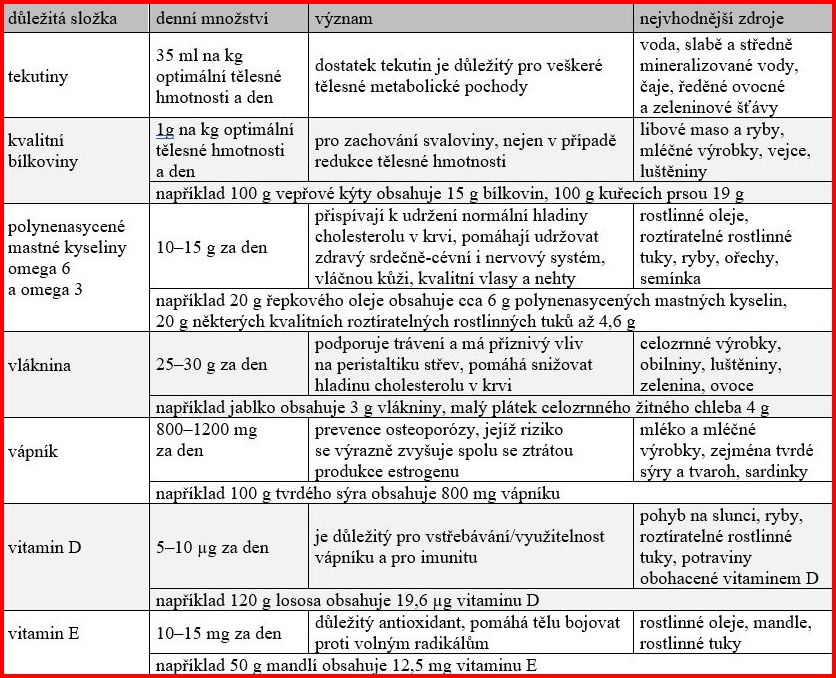 | důležitá složka | denní množství | význam | nejvhodnější zdroje |
|---|---|---|---|
| tekutiny | 35 ml na kg optimální tělesné hmotnosti a den | dostatek tekutin je důležitý pro veškeré tělesné metabolické pochody | voda, slabě a středně mineralizované vody, čaje, ředěné ovocné a zeleninové šťávy |
| kvalitní bílkoviny | 1g na kg optimální tělesné hmotnosti a den | pro zachování svaloviny, nejen v případě redukce tělesné hmotnosti | libové maso a ryby, mléčné výrobky, vejce, luštěniny |
| | například 100 g vepřové kýty obsahuje 15 g bílkovin, 100 g kuřecích prsou 19 g | | |
| polynenasycené mastné kyseliny omega 6 a omega 3 | 10–15 g za den | přispívají k udržení normální hladiny cholesterolu v krvi, pomáhají udržovat zdravý srdečně-cévní i nervový systém, vláčnou kůži, kvalitní vlasy a nehty | rostlinné oleje, roztíratelné rostlinné tuky, ryby, ořechy, semínka |
| | například 20 g řepkového oleje obsahuje cca 6 g polynenasycených mastných kyselin, 20 g některých kvalitních roztíratelných rostlinných tuků až 4,6 g | | |
| vláknina | 25–30 g za den | podporuje trávení a má příznivý vliv na peristaltiku střev, pomáhá snižovat hladinu cholesterolu v krvi | celozrnné výrobky, obilniny, luštěniny, zelenina, ovoce |
| | například jablko obsahuje 3 g vlákniny, malý plátek celozrnného žitného chleba 4 g | | |
| vápník | 800–1200 mg za den | prevence osteoporózy, jejíž riziko se výrazně zvyšuje spolu se ztrátou produkce estrogenu | mléko a mléčné výrobky, zejména tvrdé sýry a tvaroh, sardinky |
| | například 100 g tvrdého sýra obsahuje 800 mg vápníku | | |
| vitamin D | 5–10 µg za den | je důležitý pro vstřebávání/využitelnost vápníku a pro imunitu | pohyb na slunci, ryby, roztíratelné rostlinné tuky, potraviny obohacené vitaminem D |
| | například 120 g lososa obsahuje 19,6 µg vitaminu D | | |
| vitamin E | 10–15 mg za den | důležitý antioxidant, pomáhá tělu bojovat proti volným radikálům | rostlinné oleje, mandle, rostlinné tuky |
| | například 50 g mandlí obsahuje 12,5 mg vitaminu E | | |